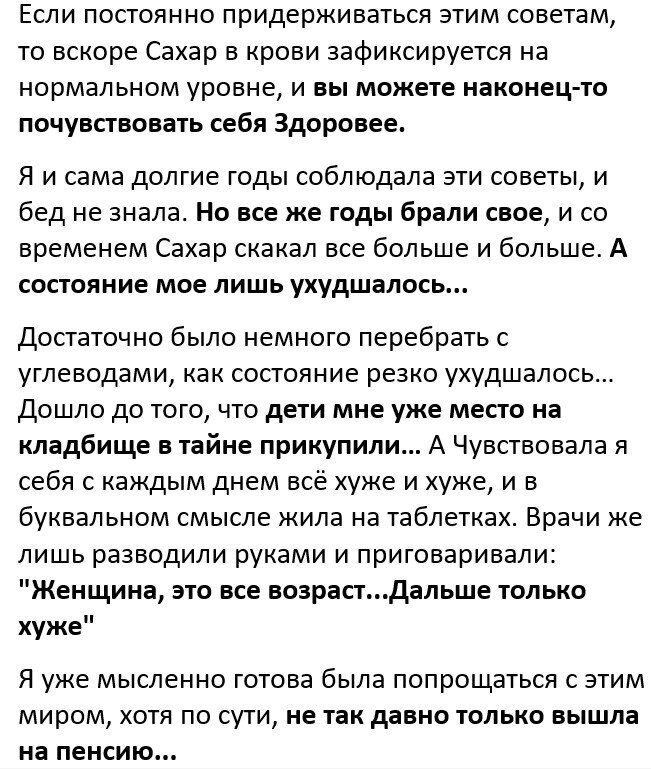 Если постоянно придерживаться этим советам, то вскоре Сахар в крови зафиксируется на нормальном уровне, и вы можете наконец-то почувствовать себя Здоровее.

Я и сама долгие годы соблюдала эти советы, и бед не знала. Но все же годы брали свое, и со временем Сахар скакал все больше и больше. А состояние мое лишь ухудшалось...

Достаточно было немного перебрать с углеводами, как состояние резко ухудшалось... Дошло до того, что дети мне уже место на кладбище в тайне прикупили... А Чувствовала я себя с каждым днем всё хуже и хуже, и в буквальном смысле жила на таблетках. Врачи же лишь разводили руками и приговаривали: "Женщина, это все возраст...Дальше только хуже"

Я уже мысленно готова была попрощаться с этим миром, хотя по сути, не так давно только вышла на пенсию...